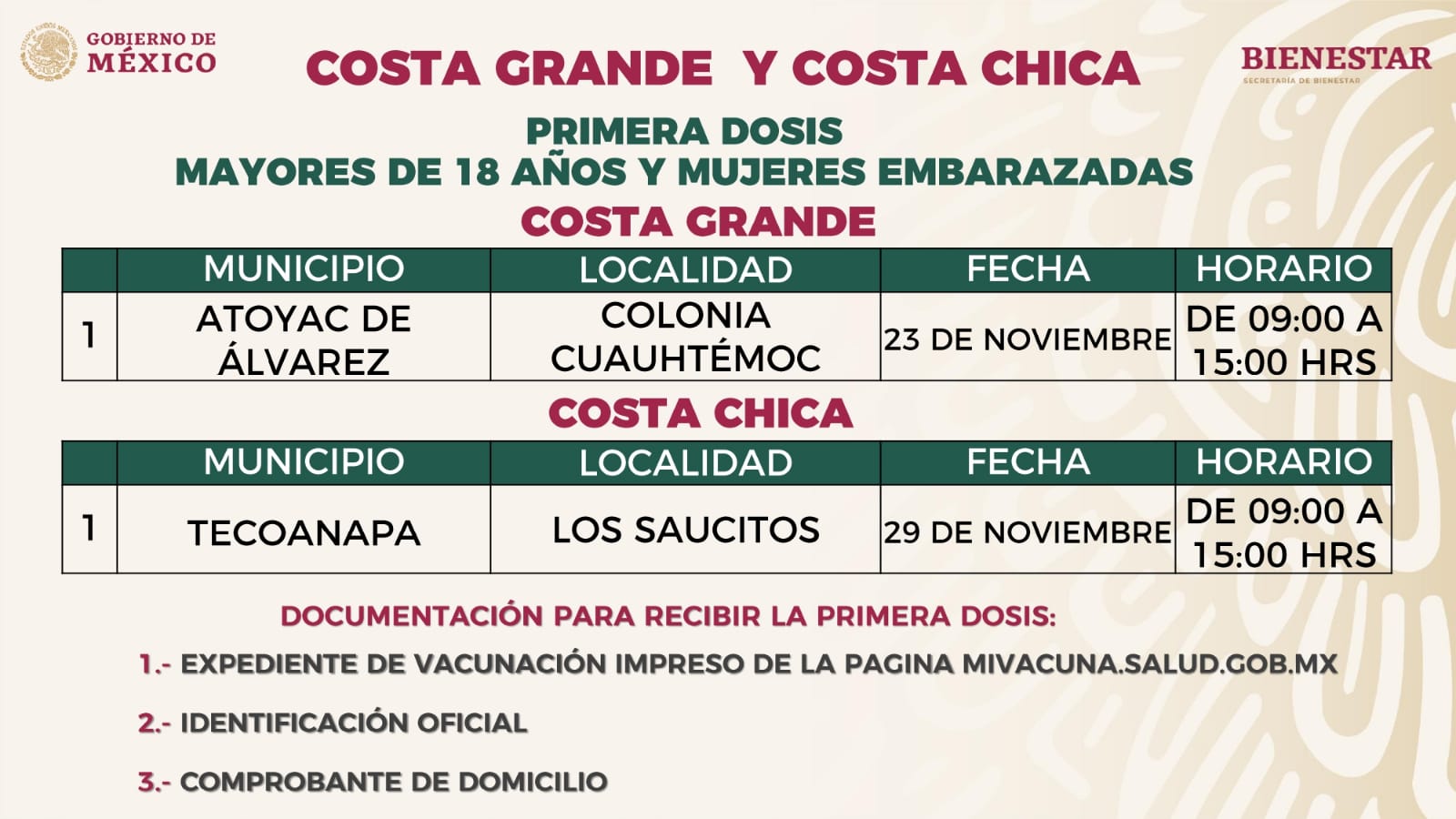 GOBIERNO DE MÉXICO

COSTA GRANDE Y COSTA CHICA

BIENESTAR
SECRETARÍA DE BIENESTAR

PRIMERA DOSIS
MAYORES DE 18 AÑOS Y MUJERES EMBARAZADAS

COSTA GRANDE

| | MUNICIPIO | LOCALIDAD | FECHA | HORARIO |
|---|---|---|---|---|
| 1 | ATOYAC DE ÁLVAREZ | COLONIA CUAUHTÉMOC | 23 DE NOVIEMBRE | DE 09:00 A 15:00 HRS |

COSTA CHICA

| | MUNICIPIO | LOCALIDAD | FECHA | HORARIO |
|---|---|---|---|---|
| 1 | TECOANAPA | LOS SAUCITOS | 29 DE NOVIEMBRE | DE 09:00 A 15:00 HRS |

DOCUMENTACIÓN PARA RECIBIR LA PRIMERA DOSIS:

1.- EXPEDIENTE DE VACUNACIÓN IMPRESO DE LA PAGINA MIVACUNA.SALUD.GOB.MX

2.- IDENTIFICACIÓN OFICIAL

3.- COMPROBANTE DE DOMICILIO